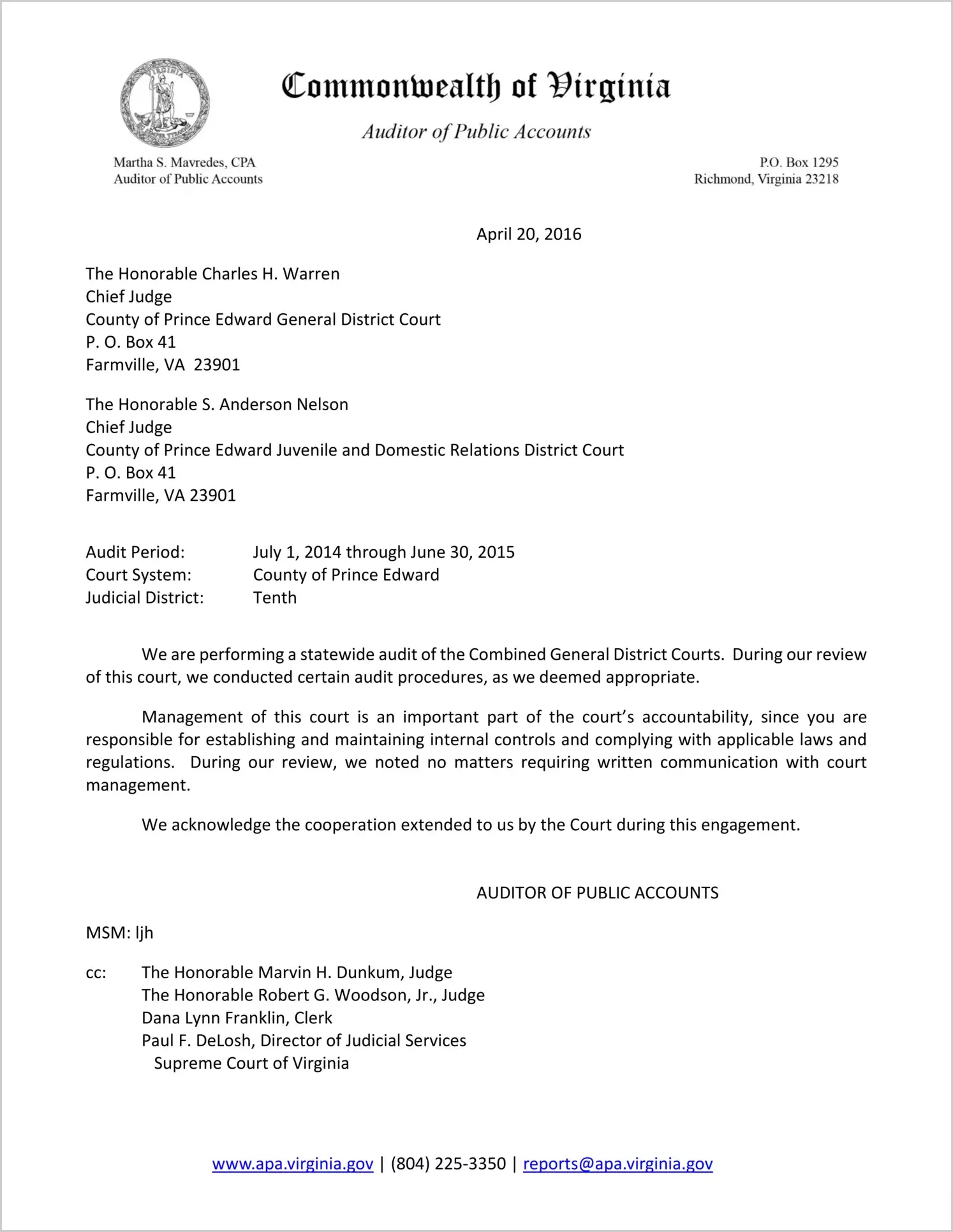 VIRGINIA

Commonwealth of Virginia

Auditor of Public Accounts

Martha S. Mavredes, CPA
Auditor of Public Accounts

P.O. Box 1295
Richmond, Virginia 23218

April 20, 2016

The Honorable Charles H. Warren
Chief Judge
County of Prince Edward General District Court
P. O. Box 41
Farmville, VA 23901

The Honorable S. Anderson Nelson
Chief Judge
County of Prince Edward Juvenile and Domestic Relations District Court
P. O. Box 41
Farmville, VA 23901

Audit Period: July 1, 2014 through June 30, 2015
Court System: County of Prince Edward
Judicial District: Tenth

We are performing a statewide audit of the Combined General District Courts. During our review of this court, we conducted certain audit procedures, as we deemed appropriate.

Management of this court is an important part of the court's accountability, since you are responsible for establishing and maintaining internal controls and complying with applicable laws and regulations. During our review, we noted no matters requiring written communication with court management.

We acknowledge the cooperation extended to us by the Court during this engagement.

AUDITOR OF PUBLIC ACCOUNTS

MSM: ljh

cc: The Honorable Marvin H. Dunkum, Judge
The Honorable Robert G. Woodson, Jr., Judge
Dana Lynn Franklin, Clerk
Paul F. DeLosh, Director of Judicial Services
Supreme Court of Virginia

www.apa.virginia.gov | (804) 225-3350 | reports@apa.virginia.gov